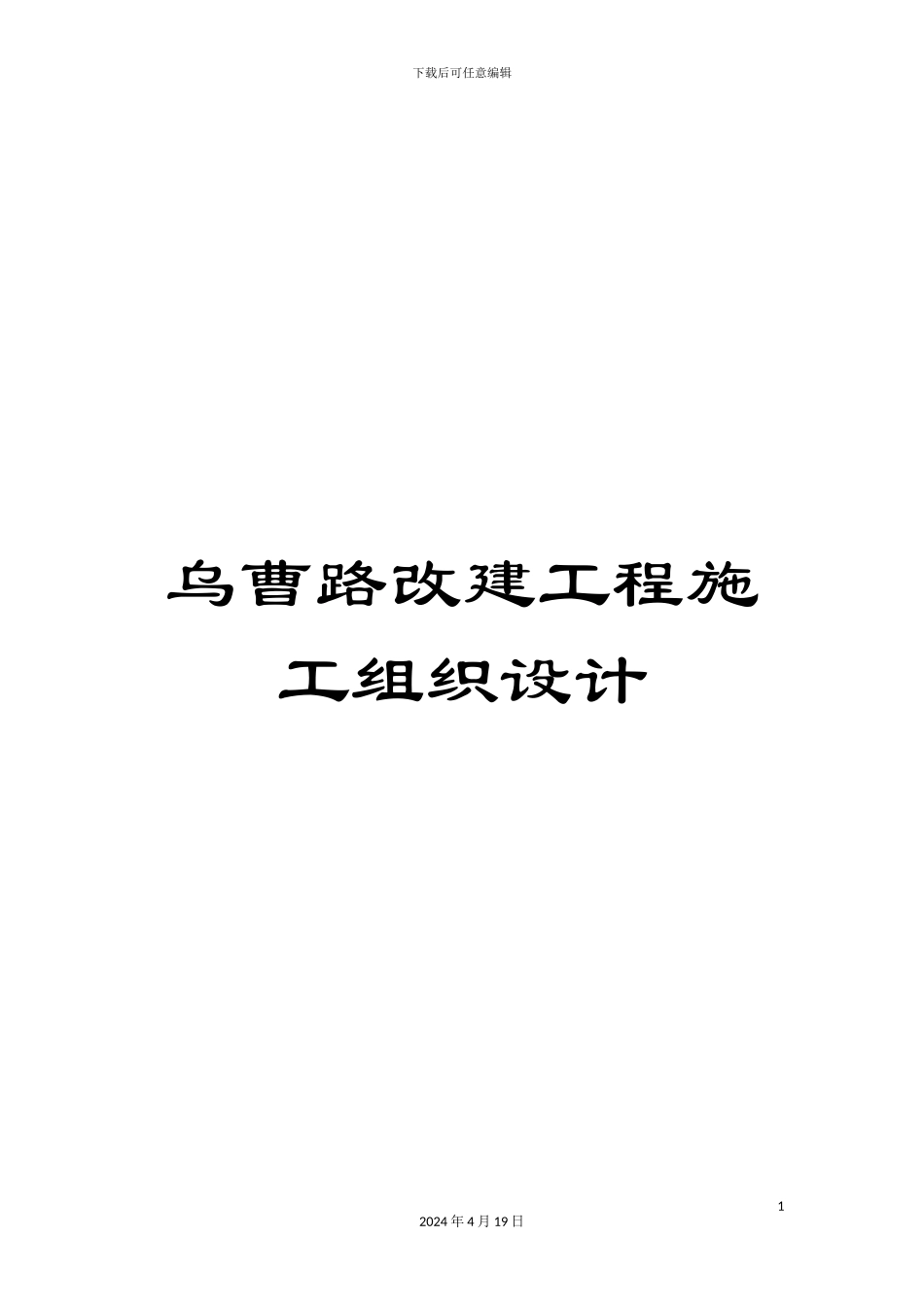 下载后可任意编辑

乌曹路改建工程施工组织设计

1

2024 年 4 月 19 日